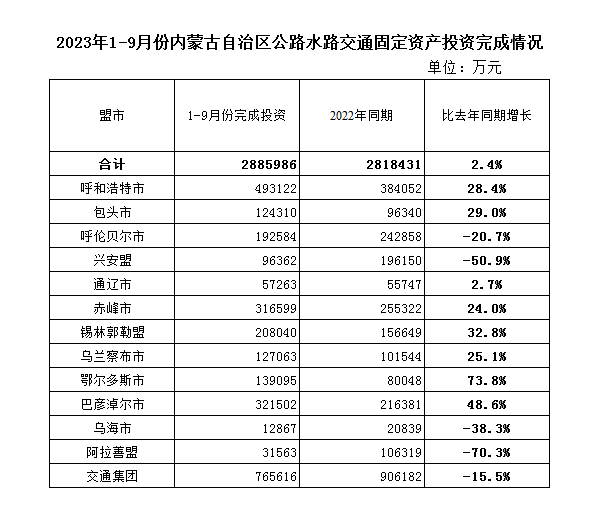 2023年1-9月份内蒙古自治区公路水路交通固定资产投资完成情况

单位：万元

| 盟市 | 1-9月份完成投资 | 2022年同期 | 比去年同期增长 |
|---|---|---|---|
| 合计 | 2885986 | 2818431 | 2.4% |
| 呼和浩特市 | 493122 | 384052 | 28.4% |
| 包头市 | 124310 | 96340 | 29.0% |
| 呼伦贝尔市 | 192584 | 242858 | -20.7% |
| 兴安盟 | 96362 | 196150 | -50.9% |
| 通辽市 | 57263 | 55747 | 2.7% |
| 赤峰市 | 316599 | 255322 | 24.0% |
| 锡林郭勒盟 | 208040 | 156649 | 32.8% |
| 乌兰察布市 | 127063 | 101544 | 25.1% |
| 鄂尔多斯市 | 139095 | 80048 | 73.8% |
| 巴彦淖尔市 | 321502 | 216381 | 48.6% |
| 乌海市 | 12867 | 20839 | -38.3% |
| 阿拉善盟 | 31563 | 106319 | -70.3% |
| 交通集团 | 765616 | 906182 | -15.5% |